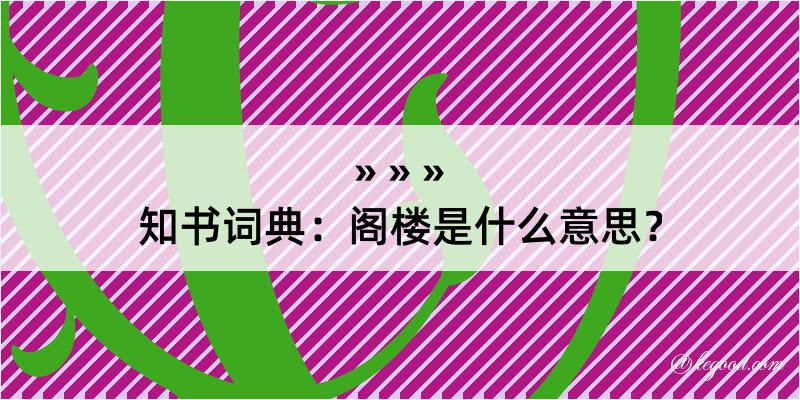 » » »
知书词典：阁楼是什么意思？
@legood.com